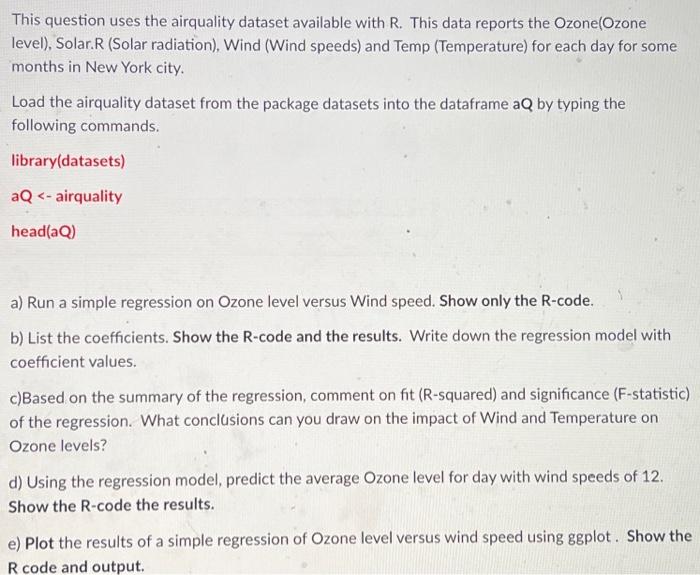 This question uses the airquality dataset available with R. This data reports the Ozone(Ozone level), Solar.R (Solar radiation), Wind (Wind speeds) and Temp (Temperature) for each day for some months in New York city.

Load the airquality dataset from the package datasets into the dataframe aQ by typing the following commands.

library(datasets)

aQ <- airquality

head(aQ)

a) Run a simple regression on Ozone level versus Wind speed. Show only the R-code.

b) List the coefficients. Show the R-code and the results. Write down the regression model with coefficient values.

c)Based on the summary of the regression, comment on fit (R-squared) and significance (F-statistic) of the regression. What conclusions can you draw on the impact of Wind and Temperature on Ozone levels?

d) Using the regression model, predict the average Ozone level for day with wind speeds of 12. Show the R-code the results.

e) Plot the results of a simple regression of Ozone level versus wind speed using ggplot . Show the R code and output.